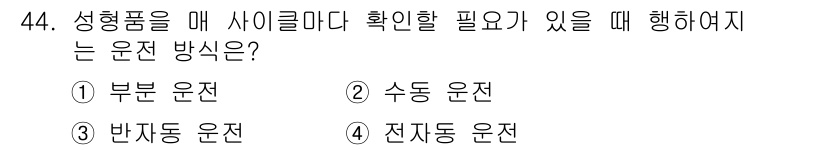 44. 성형품을 매 사이클마다 확인할 필요가 있을 때 행하여지는 운전 방식은?

① 부분 운전
② 수동 운전
③ 반자동 운전
④ 전자동 운전